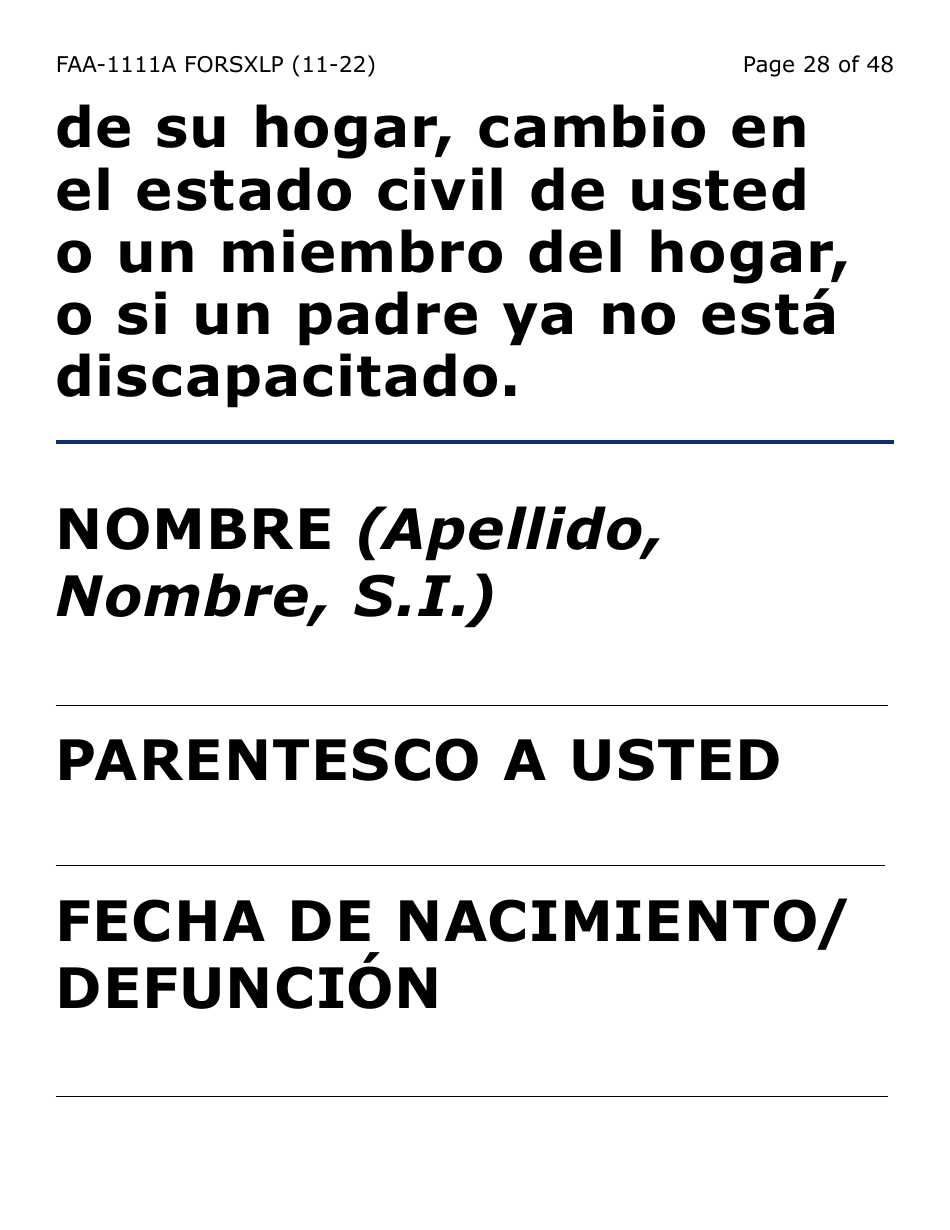 FAA-1111A FORSXLP (11-22)

Page 28 of 48

de su hogar, cambio en el estado civil de usted o un miembro del hogar, o si un padre ya no está discapacitado.

NOMBRE (Apellido, Nombre, S.I.)

PARENTESCO A USTED

FECHA DE NACIMIENTO/ DEFUNCIÓN